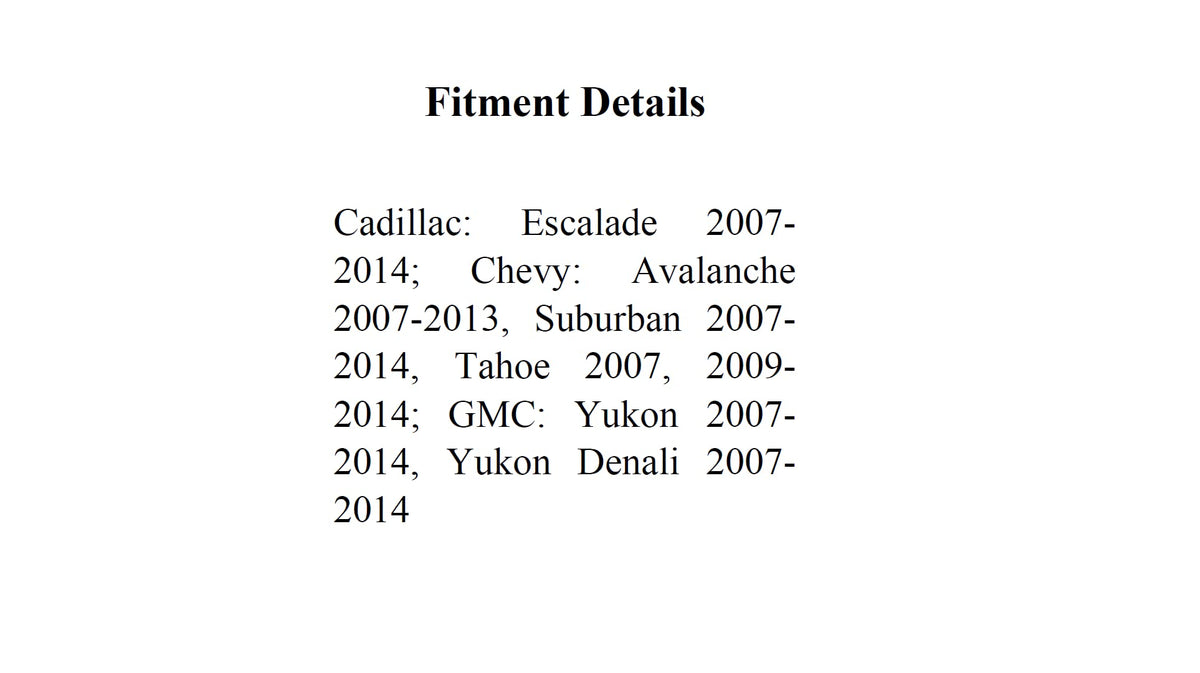 Fitment Details

Cadillac: Escalade 2007-2014; Chevy: Avalanche 2007-2013, Suburban 2007-2014, Tahoe 2007, 2009-2014; GMC: Yukon 2007-2014, Yukon Denali 2007-2014